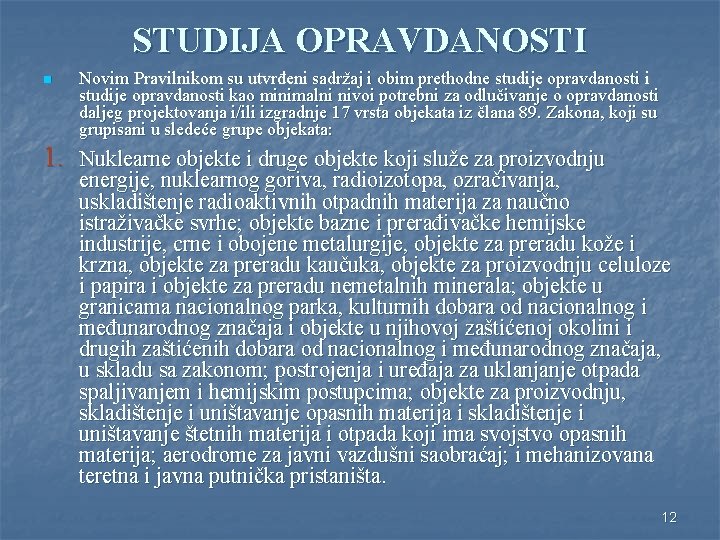 STUDIJA OPRAVDANOSTI

Novim Pravilnikom su utvrđeni sadržaj i obim prethodne studije opravdanosti i studije opravdanosti kao minimalni nivoi potrebni za odlučivanje o opravdanosti daljeg projektovanja i/ili izgradnje 17 vrsta objekata iz člana 89. Zakona, koji su grupisani u sledeće grupe objekata:

1. Nuklearne objekte i druge objekte koji služe za proizvodnju energije, nuklearnog goriva, radioizotopa, ozračivanja, uskladištenje radioaktivnih otpadnih materija za naučno istraživačke svrhe; objekte bazne i prerađivačke hemijske industrije, crne i obojene metalurgije, objekte za preradu kože i krzna, objekte za preradu kaučuka, objekte za proizvodnju celuloze i papira i objekte za preradu nemetalnih minerala; objekte u granicama nacionalnog parka, kulturnih dobara od nacionalnog i međunarodnog značaja i objekte u njihovoj zaštićenoj okolini i drugih zaštićenih dobara od nacionalnog i međunarodnog značaja, u skladu sa zakonom; postrojenja i uređaja za uklanjanje otpada spaljivanjem i hemijskim postupcima; objekte za proizvodnju, skladištenje i uništavanje opasnih materija i skladištenje i uništavanje štetnih materija i otpada koji ima svojstvo opasnih materija; aerodrome za javni vazdušni saobraćaj; i mehanizovana teretna i javna putnička pristaništa.

12